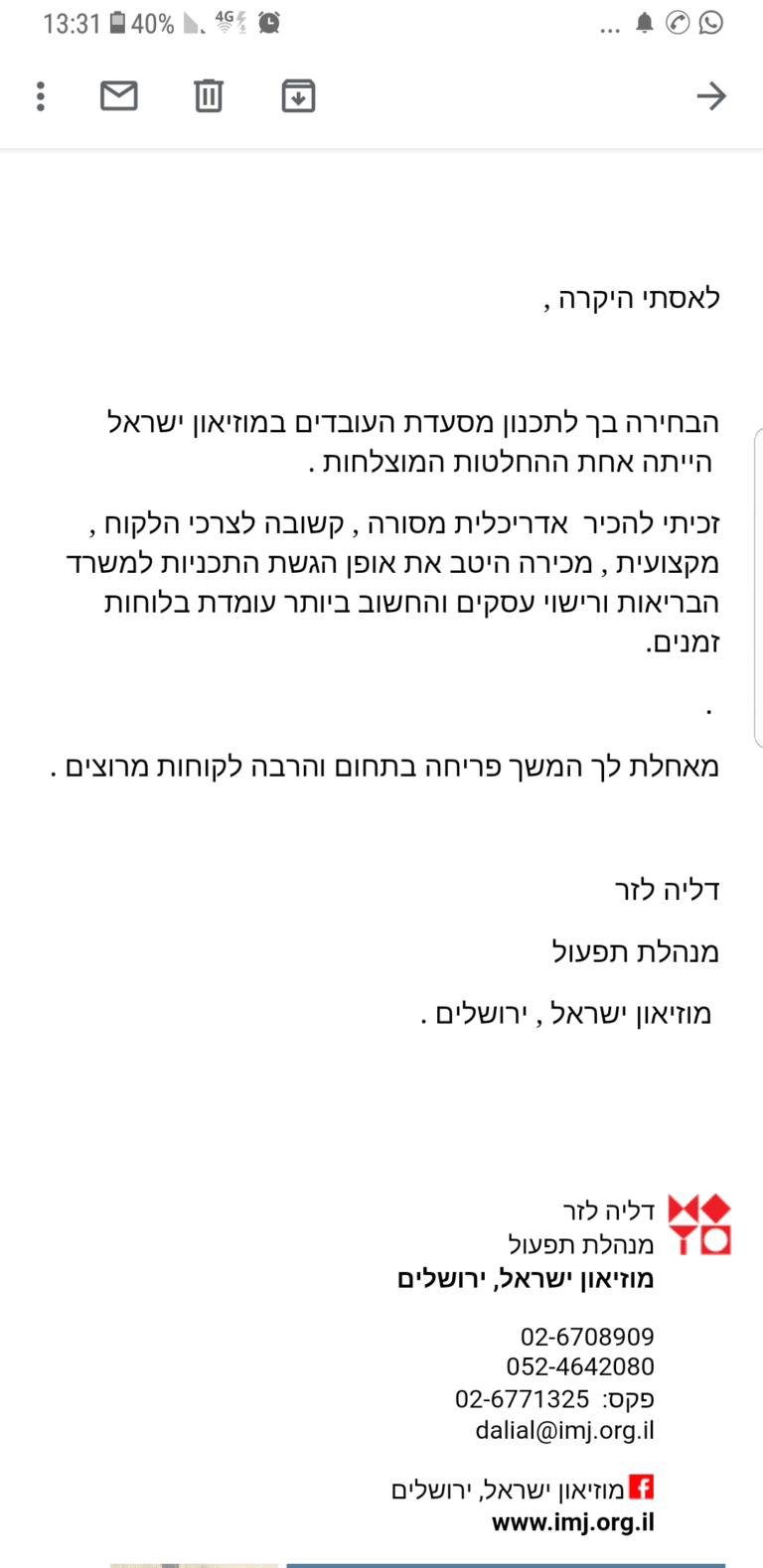 13:31 40% 4G ...

לאסתי היקרה ,

הבחירה בך לתכנון מסעדת העובדים במוזיאון ישראל הייתה אחת ההחלטות המוצלחות .

זכיתי להכיר אדריכלית מסורה , קשובה לצרכי הלקוח , מקצועית , מכירה היטב את אופן הגשת התכניות למשרד הבריאות ורישוי עסקים והחשוב ביותר עומדת בלוחות זמנים.

.

מאחלת לך המשך פריחה בתחום והרבה לקוחות מרוצים .

דליה לזר

מנהלת תפעול

מוזיאון ישראל , ירושלים .

דליה לזר
מנהלת תפעול
מוזיאון ישראל, ירושלים

02-6708909
052-4642080
פקס: 02-6771325
dalial@imj.org.il

מוזיאון ישראל, ירושלים
www.imj.org.il